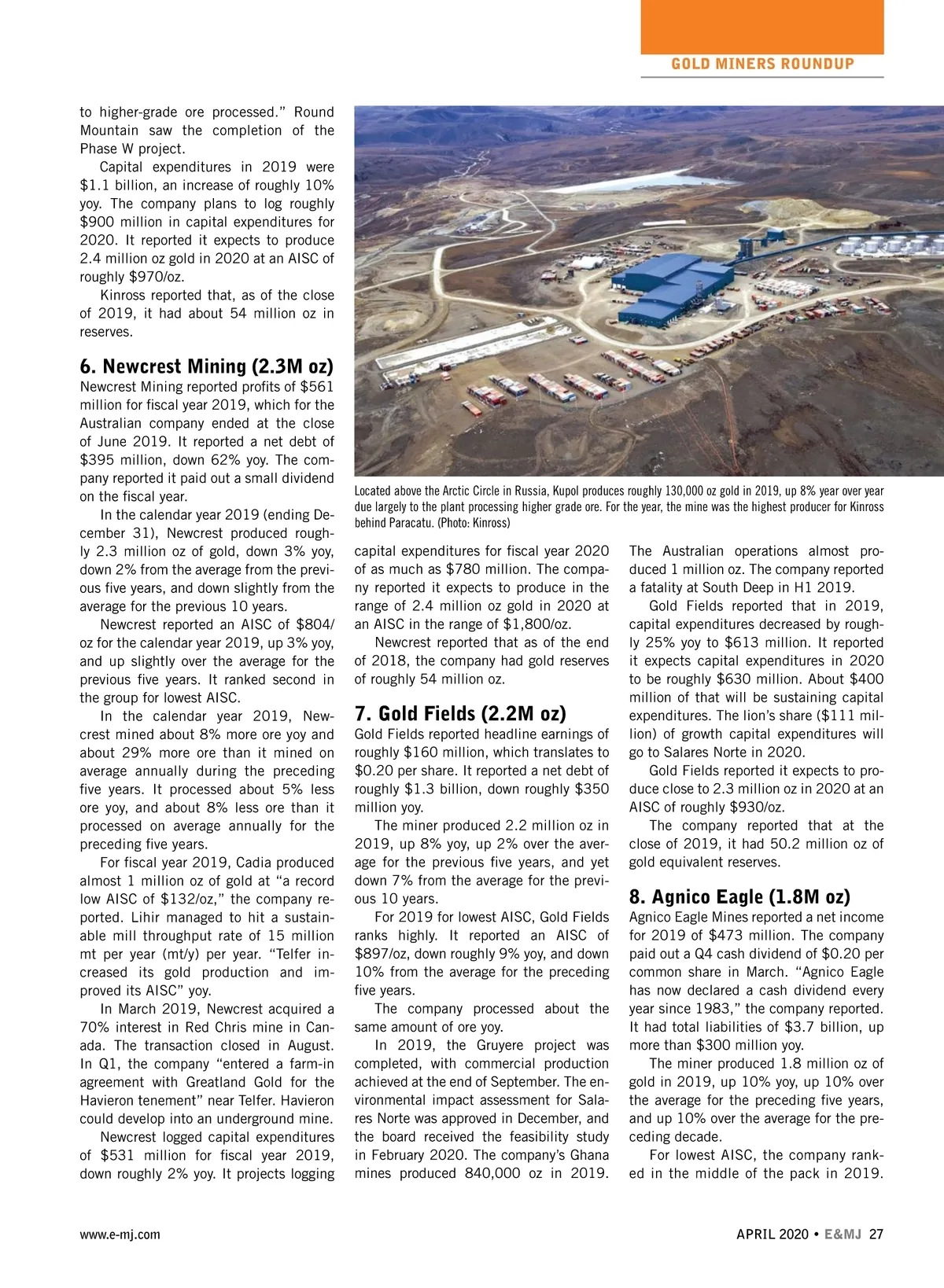 GOLD MINERS ROUNDUP

to higher-grade ore processed." Round Mountain saw the completion of the Phase W project.

Capital expenditures in 2019 were \$1.1 billion, an increase of roughly 10% yoy. The company plans to log roughly \$900 million in capital expenditures for 2020. It reported it expects to produce 2.4 million oz gold in 2020 at an AISC of roughly \$970/oz.

Kinross reported that, as of the close of 2019, it had about 54 million oz in reserves.

6. Newcrest Mining (2.3M oz)

Newcrest Mining reported profits of \$561 million for fiscal year 2019, which for the Australian company ended at the close of June 2019. It reported a net debt of \$395 million, down 62% yoy. The company reported it paid out a small dividend on the fiscal year.

In the calendar year 2019 (ending December 31), Newcrest produced roughly 2.3 million oz of gold, down 3% yoy, down 2% from the average from the previous five years, and down slightly from the average for the previous 10 years.

Newcrest reported an AISC of \$804/oz for the calendar year 2019, up 3% yoy, and up slightly over the average for the previous five years. It ranked second in the group for lowest AISC.

In the calendar year 2019, Newcrest mined about 8% more ore yoy and about 29% more ore than it mined on average annually during the preceding five years. It processed about 5% less ore yoy, and about 8% less ore than it processed on average annually for the preceding five years.

For fiscal year 2019, Cadia produced almost 1 million oz of gold at "a record low AISC of \$132/oz," the company reported. Lihir managed to hit a sustainable mill throughput rate of 15 million mt per year (mt/y) per year. "Telfer increased its gold production and improved its AISC" yoy.

In March 2019, Newcrest acquired a 70% interest in Red Chris mine in Canada. The transaction closed in August. In Q1, the company "entered a farm-in agreement with Greatland Gold for the Havieron tenement" near Telfer. Havieron could develop into an underground mine.

Newcrest logged capital expenditures of \$531 million for fiscal year 2019, down roughly 2% yoy. It projects logging

Located above the Arctic Circle in Russia, Kupol produces roughly 130,000 oz gold in 2019, up 8% year over year due largely to the plant processing higher grade ore. For the year, the mine was the highest producer for Kinross behind Paracatu. (Photo: Kinross)

capital expenditures for fiscal year 2020 of as much as \$780 million. The company reported it expects to produce in the range of 2.4 million oz gold in 2020 at an AISC in the range of \$1,800/oz.

Newcrest reported that as of the end of 2018, the company had gold reserves of roughly 54 million oz.

7. Gold Fields (2.2M oz)

Gold Fields reported headline earnings of roughly \$160 million, which translates to \$0.20 per share. It reported a net debt of roughly \$1.3 billion, down roughly \$350 million yoy.

The miner produced 2.2 million oz in 2019, up 8% yoy, up 2% over the average for the previous five years, and yet down 7% from the average for the previous 10 years.

For 2019 for lowest AISC, Gold Fields ranks highly. It reported an AISC of \$897/oz, down roughly 9% yoy, and down 10% from the average for the preceding five years.

The company processed about the same amount of ore yoy.

In 2019, the Gruyere project was completed, with commercial production achieved at the end of September. The environmental impact assessment for Salares Norte was approved in December, and the board received the feasibility study in February 2020. The company's Ghana mines produced 840,000 oz in 2019.

The Australian operations almost produced 1 million oz. The company reported a fatality at South Deep in H1 2019.

Gold Fields reported that in 2019, capital expenditures decreased by roughly 25% yoy to \$613 million. It reported it expects capital expenditures in 2020 to be roughly \$630 million. About \$400 million of that will be sustaining capital expenditures. The lion's share (\$111 million) of growth capital expenditures will go to Salares Norte in 2020.

Gold Fields reported it expects to produce close to 2.3 million oz in 2020 at an AISC of roughly \$930/oz.

The company reported that at the close of 2019, it had 50.2 million oz of gold equivalent reserves.

8. Agnico Eagle (1.8M oz)

Agnico Eagle Mines reported a net income for 2019 of \$473 million. The company paid out a Q4 cash dividend of \$0.20 per common share in March. "Agnico Eagle has now declared a cash dividend every year since 1983," the company reported. It had total liabilities of \$3.7 billion, up more than \$300 million yoy.

The miner produced 1.8 million oz of gold in 2019, up 10% yoy, up 10% over the average for the preceding five years, and up 10% over the average for the preceding decade.

For lowest AISC, the company ranked in the middle of the pack in 2019.

www.e-mj.com

APRIL 2020 • E&MJ 27